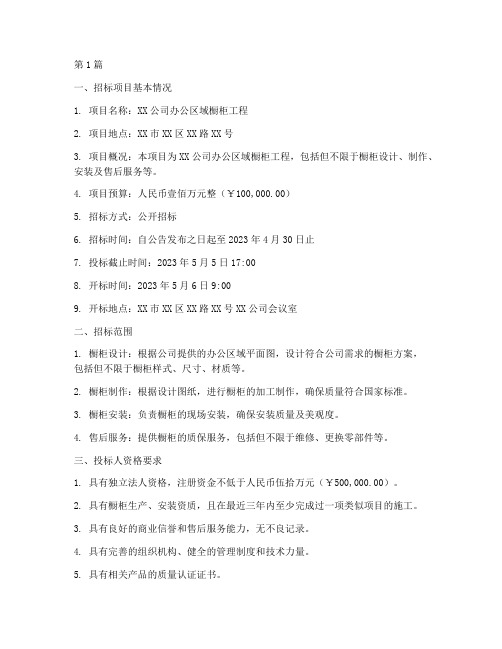 第1篇

一、招标项目基本情况

1. 项目名称：XX公司办公区域橱柜工程

2. 项目地点：XX市XX区XX路XX号

3. 项目概况：本项目为XX公司办公区域橱柜工程，包括但不限于橱柜设计、制作、安装及售后服务等。

4. 项目预算：人民币壹佰万元整（￥100,000.00）

5. 招标方式：公开招标

6. 招标时间：自公告发布之日起至2023年4月30日止

7. 投标截止时间：2023年5月5日17:00

8. 开标时间：2023年5月6日9:00

9. 开标地点：XX市XX区XX路XX号XX公司会议室

二、招标范围

1. 橱柜设计：根据公司提供的办公区域平面图，设计符合公司需求的橱柜方案，包括但不限于橱柜样式、尺寸、材质等。

2. 橱柜制作：根据设计图纸，进行橱柜的加工制作，确保质量符合国家标准。

3. 橱柜安装：负责橱柜的现场安装，确保安装质量及美观度。

4. 售后服务：提供橱柜的质保服务，包括但不限于维修、更换零部件等。

三、投标人资格要求

1. 具有独立法人资格，注册资金不低于人民币伍拾万元（￥500,000.00）。

2. 具有橱柜生产、安装资质，且在最近三年内至少完成过一项类似项目的施工。

3. 具有良好的商业信誉和售后服务能力，无不良记录。

4. 具有完善的组织机构、健全的管理制度和技术力量。

5. 具有相关产品的质量认证证书。